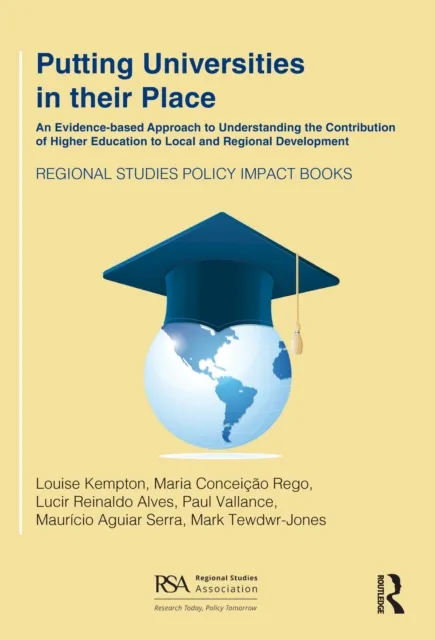 Putting Universities in their Place

An Evidence-based Approach to Understanding the Contribution of Higher Education to Local and Regional Development

REGIONAL STUDIES POLICY IMPACT BOOKS

Louise Kempton, Maria Conceição Rego, Lucir Reinaldo Alves, Paul Vallance, Maurício Aguiar Serra, Mark Tewdwr-Jones

RSA Regional Studies Association

Research Today, Policy Tomorrow

ROUTLEDGE